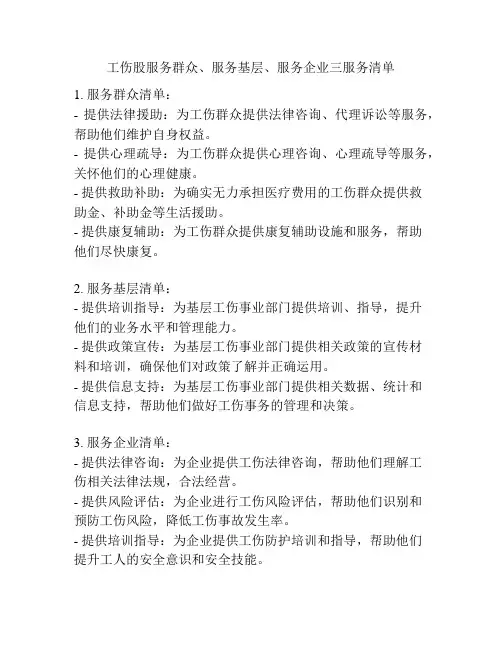 工伤股服务群众、服务基层、服务企业三服务清单

1. 服务群众清单：
- 提供法律援助：为工伤群众提供法律咨询、代理诉讼等服务，帮助他们维护自身权益。
- 提供心理疏导：为工伤群众提供心理咨询、心理疏导等服务，关怀他们的心理健康。
- 提供救助补助：为确实无力承担医疗费用的工伤群众提供救助金、补助金等生活援助。
- 提供康复辅助：为工伤群众提供康复辅助设施和服务，帮助他们尽快康复。

2. 服务基层清单：
- 提供培训指导：为基层工伤事业部门提供培训、指导，提升他们的业务水平和管理能力。
- 提供政策宣传：为基层工伤事业部门提供相关政策的宣传材料和培训，确保他们对政策了解并正确运用。
- 提供信息支持：为基层工伤事业部门提供相关数据、统计和信息支持，帮助他们做好工伤事务的管理和决策。

3. 服务企业清单：
- 提供法律咨询：为企业提供工伤法律咨询，帮助他们理解工伤相关法律法规，合法经营。
- 提供风险评估：为企业进行工伤风险评估，帮助他们识别和预防工伤风险，降低工伤事故发生率。
- 提供培训指导：为企业提供工伤防护培训和指导，帮助他们提升工人的安全意识和安全技能。